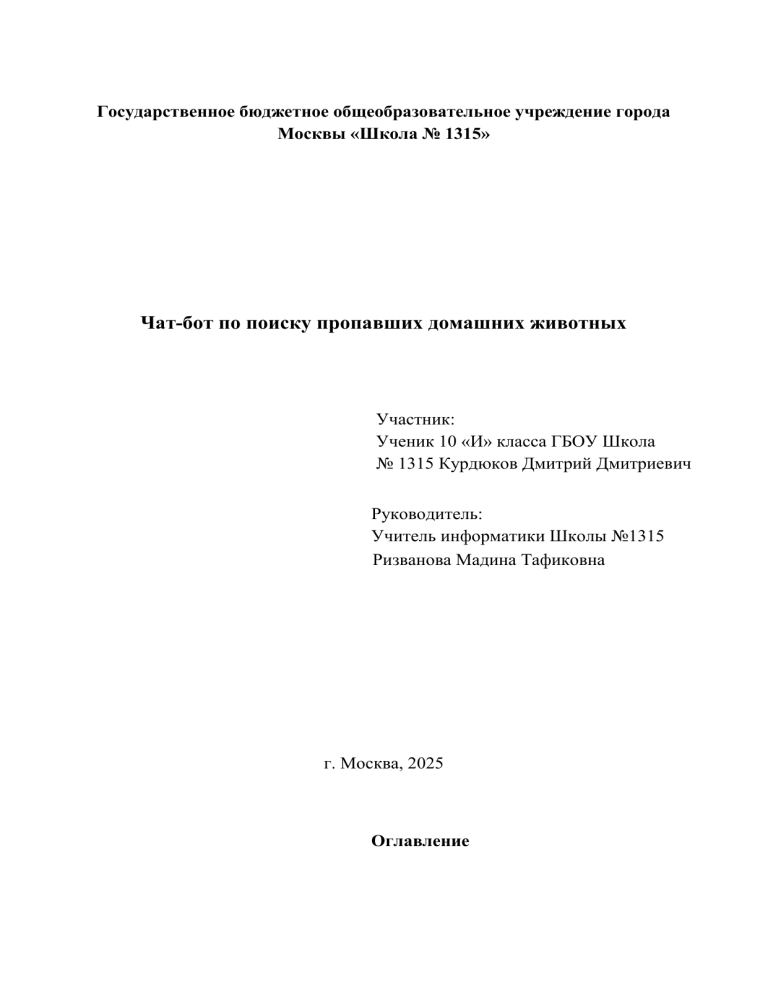 Государственное бюджетное общеобразовательное учреждение города Москвы «Школа № 1315»

Чат-бот по поиску пропавших домашних животных

Участник:
Ученик 10 «И» класса ГБОУ Школа № 1315 Курдюков Дмитрий Дмитриевич

Руководитель:
Учитель информатики Школы №1315
Ризванова Мадина Тафиковна

г. Москва, 2025

Оглавление